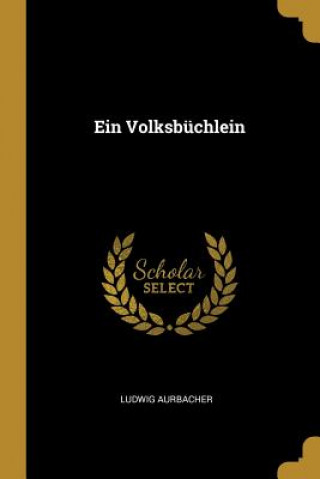 Ein Volksbüchlein

Scholar
SELECT

LUDWIG AURBACHER